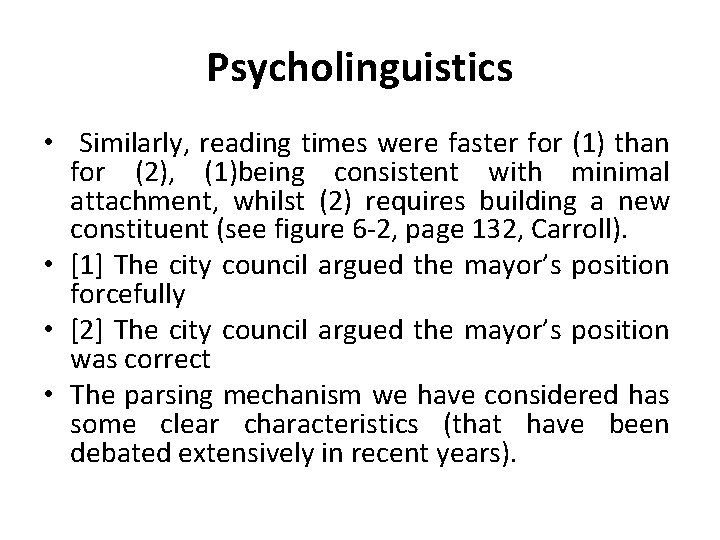 Psycholinguistics

• Similarly, reading times were faster for (1) than for (2), (1)being consistent with minimal attachment, whilst (2) requires building a new constituent (see figure 6-2, page 132, Carroll).
• [1] The city council argued the mayor's position forcefully
• [2] The city council argued the mayor's position was correct
• The parsing mechanism we have considered has some clear characteristics (that have been debated extensively in recent years).